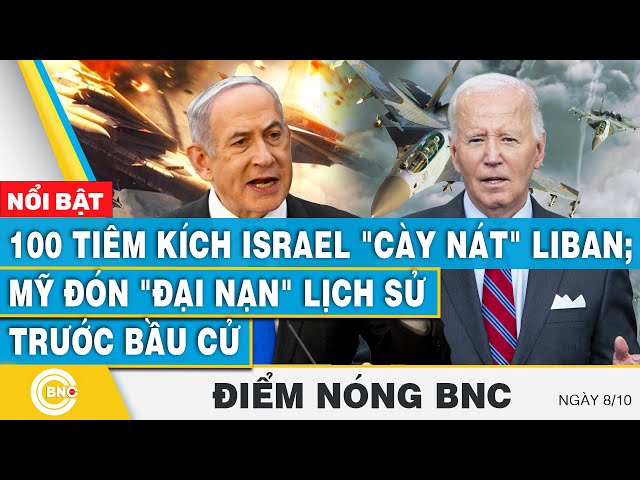 NỔI BẬT

100 TIÊM KÍCH ISRAEL "CÀY NÁT" LIBAN; MỸ ĐÓN "ĐẠI NẠN" LỊCH SỬ TRƯỚC BẦU CỬ

BNC

ĐIỂM NÓNG BNC

NGÀY 8/10